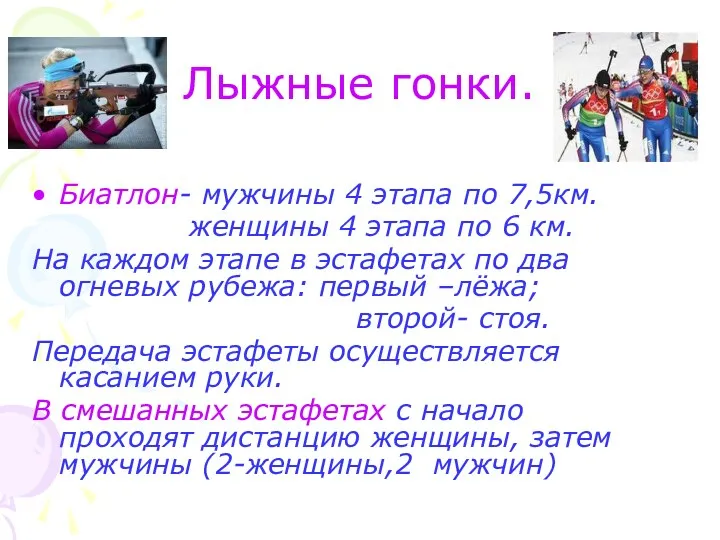 Лыжные гонки.

• Биатлон- мужчины 4 этапа по 7,5км.
женщины 4 этапа по 6 км.

На каждом этапе в эстафетах по два огневых рубежа: первый –лёжа;
второй- стоя.

Передача эстафеты осуществляется касанием руки.

В смешанных эстафетах с начало проходят дистанцию женщины, затем мужчины (2-женщины,2 мужчин)